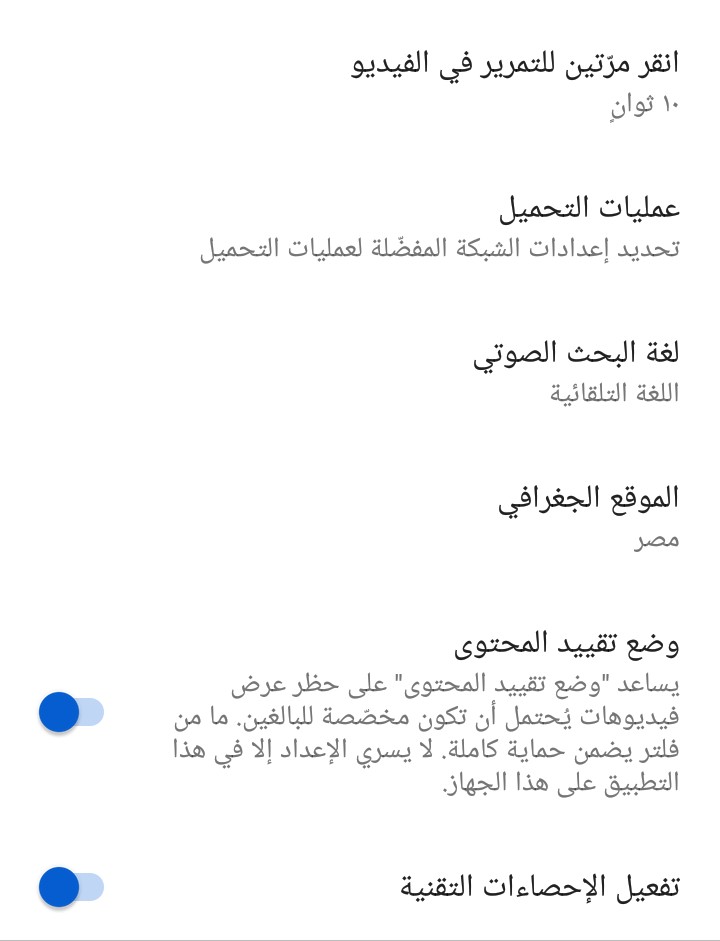 انقر مرّتين للتمرير في الفيديو
١٠ ثوانٍ

عمليات التحميل
تحديد إعدادات الشبكة المفضّلة لعمليات التحميل

لغة البحث الصوتي
اللغة التلقائية

الموقع الجغرافي
مصر

وضع تقييد المحتوى
يساعد "وضع تقييد المحتوى" على حظر عرض فيديوهات يُحتمل أن تكون مخصّصة للبالغين. ما من فلتر يضمن حماية كاملة. لا يسري الإعداد إلا في هذا التطبيق على هذا الجهاز.

تفعيل الإحصاءات التقنية